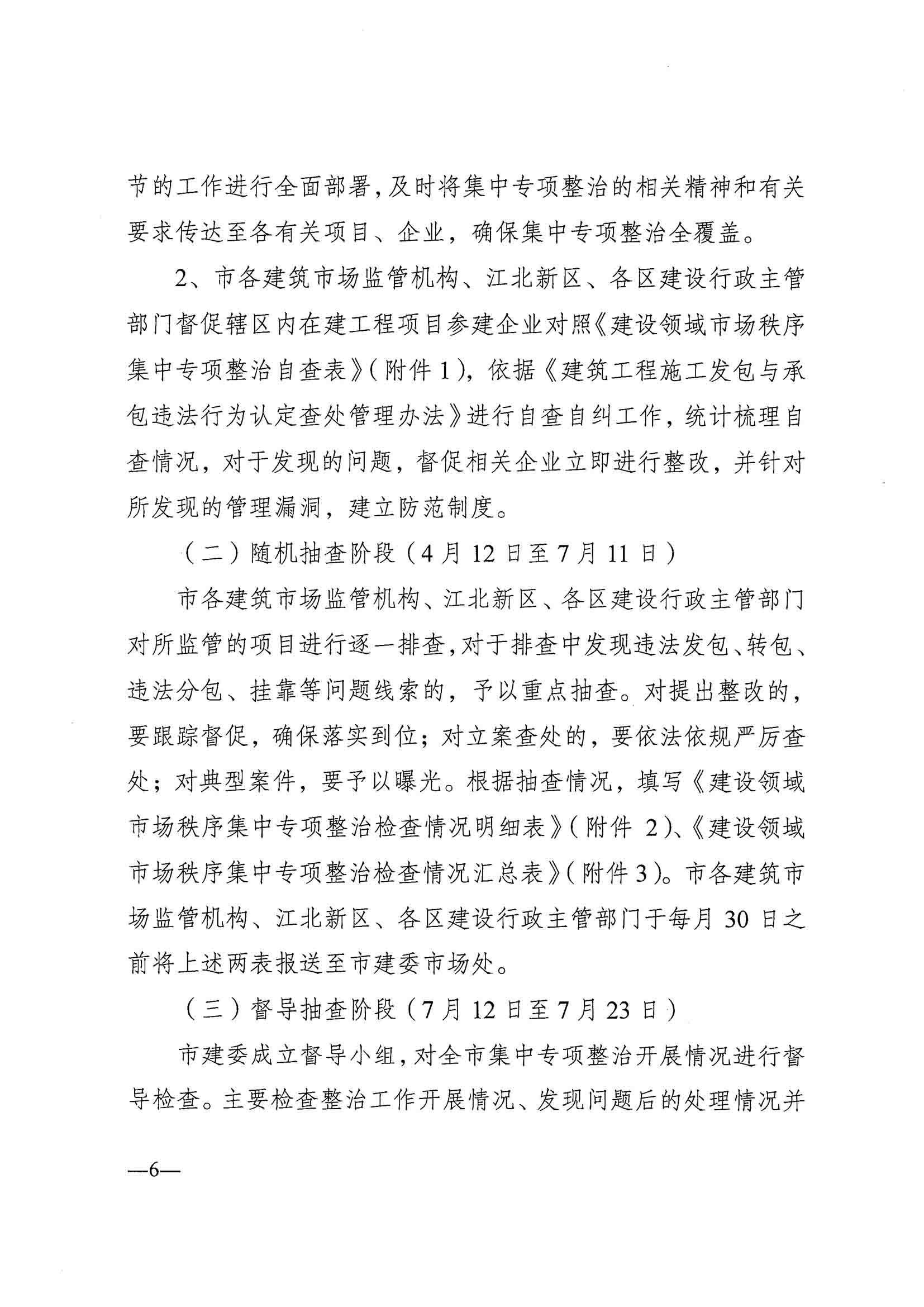 节的工作进行全面部署，及时将集中专项整治的相关精神和有关要求传达至各有关项目、企业，确保集中专项整治全覆盖。

2、市各建筑市场监管机构、江北新区、各区建设行政主管部门督促辖区内在建工程项目参建企业对照《建设领域市场秩序集中专项整治自查表》（附件1），依据《建筑工程施工发包与承包违法行为认定查处管理办法》进行自查自纠工作，统计梳理自查情况，对于发现的问题，督促相关企业立即进行整改，并针对所发现的管理漏洞，建立防范制度。

（二）随机抽查阶段（4月12日至7月11日）

市各建筑市场监管机构、江北新区、各区建设行政主管部门对所监管的项目进行逐一排查，对于排查中发现违法发包、转包、违法分包、挂靠等问题线索的，予以重点抽查。对提出整改的，要跟踪督促，确保落实到位；对立案查处的，要依法依规严厉查处；对典型案件，要予以曝光。根据抽查情况，填写《建设领域市场秩序集中专项整治检查情况明细表》（附件2）、《建设领域市场秩序集中专项整治检查情况汇总表》（附件3）。市各建筑市场监管机构、江北新区、各区建设行政主管部门于每月30日之前将上述两表报送至市建委市场处。

（三）督导抽查阶段（7月12日至7月23日）

市建委成立督导小组，对全市集中专项整治开展情况进行督导检查。主要检查整治工作开展情况、发现问题后的处理情况并

—6—